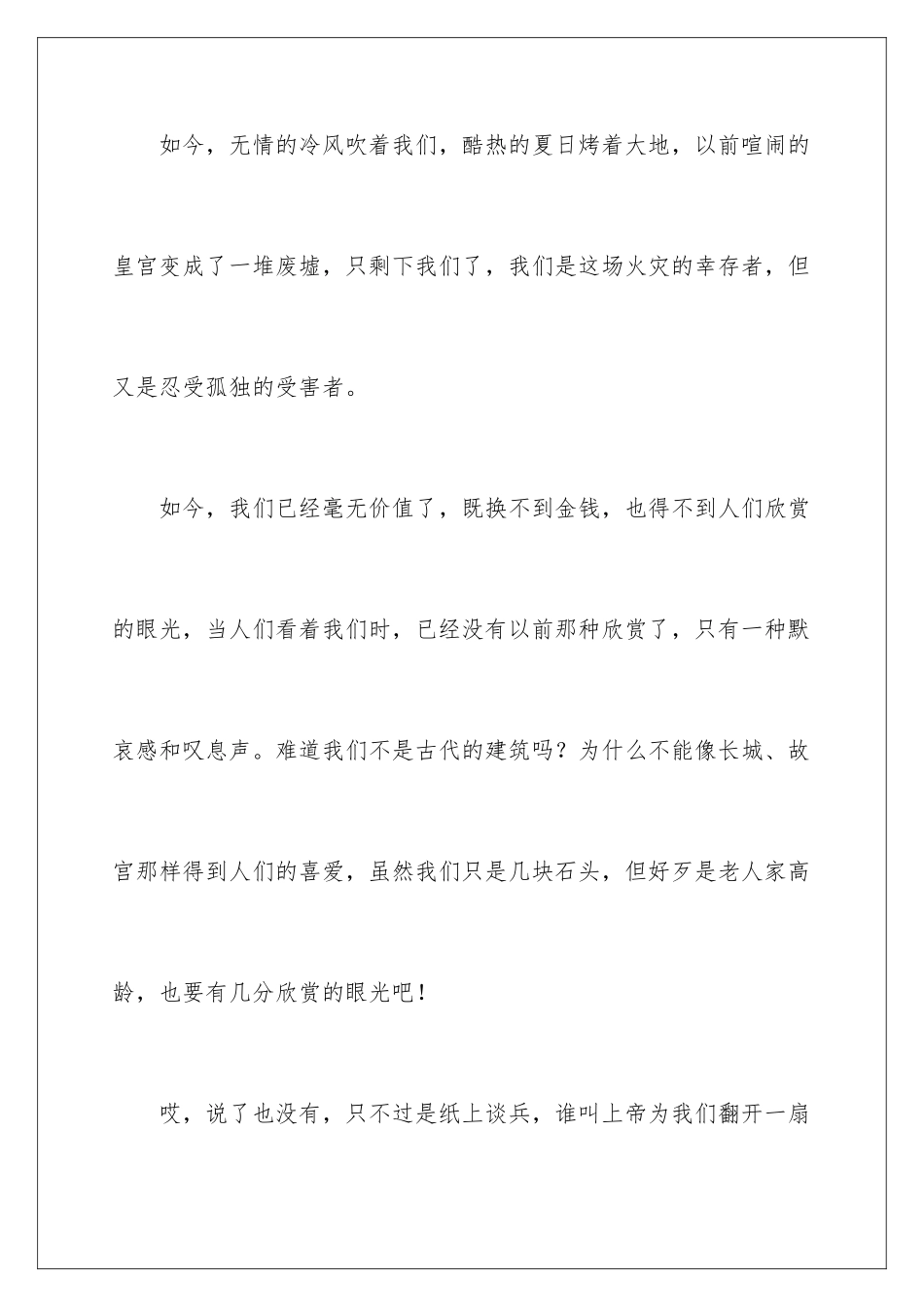 如今，无情的冷风吹着我们，酷热的夏日烤着大地，以前喧闹的皇宫变成了一堆废墟，只剩下我们了，我们是这场火灾的幸存者，但又是忍受孤独的受害者。

如今，我们已经毫无价值了，既换不到金钱，也得不到人们欣赏的眼光，当人们看着我们时，已经没有以前那种欣赏了，只有一种默哀感和叹息声。难道我们不是古代的建筑吗？为什么不能像长城、故宫那样得到人们的喜爱，虽然我们只是几块石头，但好歹是老人家高龄，也要有几分欣赏的眼光吧！

哎，说了也没有，只不过是纸上谈兵，谁叫上帝为我们翻开一扇